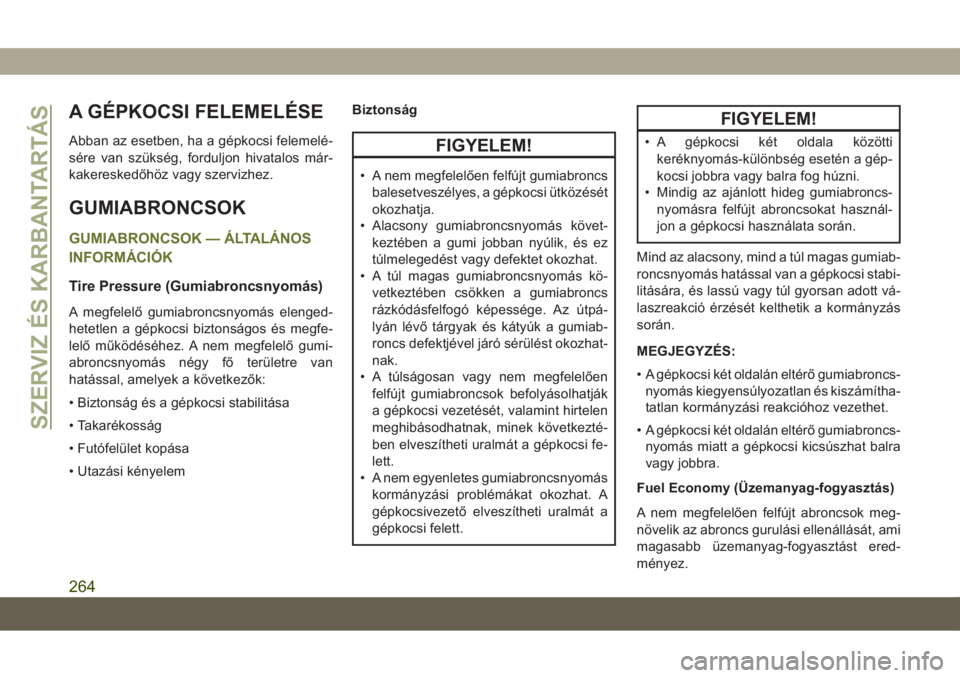 SZERVIZ ÉS KARBANTARTÁS

A GÉPKOCSI FELEMELÉSE

Abban az esetben, ha a gépkocsi felemelésére van szükség, forduljon hivatalos márkakereskedőhöz vagy szervizhez.

GUMIABRONCSOK

GUMIABRONCSOK — ÁLTALÁNOS INFORMÁCIÓK

Tire Pressure (Gumiabroncsnyomás)

A megfelelő gumiabroncsnyomás elengedhetetlen a gépkocsi biztonságos és megfelelő működéséhez. A nem megfelelő gumiabroncsnyomás négy fő területre van hatással, amelyek a következők:

• Biztonság és a gépkocsi stabilitása

• Takarékosság

• Futófelület kopása

• Utazási kényelem

Biztonság

FIGYELEM!

• A nem megfelelően felfújt gumiabroncs balesetveszélyes, a gépkocsi ütközését okozhatja.
• Alacsony gumiabroncsnyomás következtében a gumi jobban nyúlik, és ez túlmelegedést vagy defektet okozhat.
• A túl magas gumiabroncsnyomás következtében csökken a gumiabroncs rázkódásfelfogó képessége. Az útpályán lévő tárgyak és kátyúk a gumiabroncs defektjével járó sérülést okozhatnak.
• A túlságosan vagy nem megfelelően felfújt gumiabroncsok befolyásolhatják a gépkocsi vezetését, valamint hirtelen meghibásodhatnak, minek következtében elveszítheti uralmát a gépkocsi felett.
• A nem egyenletes gumiabroncsnyomás kormányzási problémákat okozhat. A gépkocsivezető elveszítheti uralmát a gépkocsi felett.

FIGYELEM!

• A gépkocsi két oldala közötti keréknyomás-különbség esetén a gépkocsi jobbra vagy balra fog húzni.
• Mindig az ajánlott hideg gumiabroncsnyomásra felfújt abroncsokat használjon a gépkocsi használata során.

Mind az alacsony, mind a túl magas gumiabroncsnyomás hatással van a gépkocsi stabilitására, és lassú vagy túl gyorsan adott válaszreakció érzését kelthetik a kormányzás során.

MEGJEGYZÉS:

• A gépkocsi két oldalán eltérő gumiabroncsnyomás kiegyensúlyozatlan és kiszámíthatatlan kormányzási reakcióhoz vezethet.

• A gépkocsi két oldalán eltérő gumiabroncsnyomás miatt a gépkocsi kicsúszhat balra vagy jobbra.

Fuel Economy (Üzemanyag-fogyasztás)

A nem megfelelően felfújt abroncsok megnövelik az abroncs gurulási ellenállását, ami magasabb üzemanyag-fogyasztást eredményez.

264

carmanualsonline.info